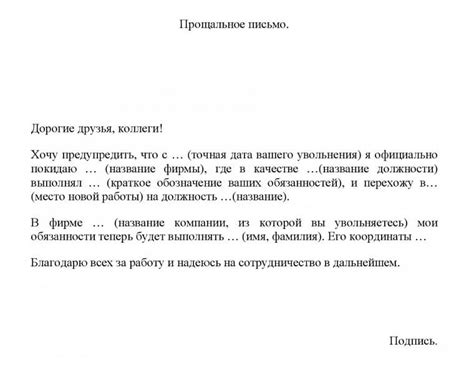 Прощальное письмо.

Дорогие друзья, коллеги!

Хочу предупредить, что с … (точная дата вашего увольнения) я официально покидаю … (название фирмы), где в качестве …(название должности) выполнял … (краткое обозначение ваших обязанностей), и перехожу в… (место новой работы) на должность …(название).

В фирме … (название компании, из которой вы увольняетесь) мои обязанности теперь будет выполнять … (имя, фамилия). Его координаты …

Благодарю всех за работу и надеюсь на сотрудничество в дальнейшем.

Подпись.